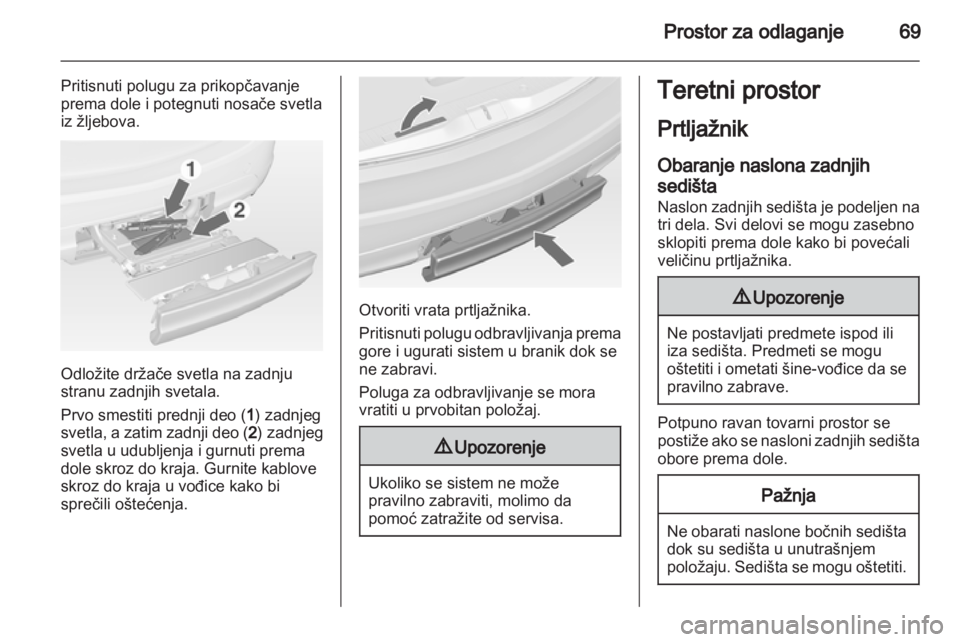 Prostor za odlaganje 69

Pritisnuti polugu za prikopčavanje prema dole i potegnuti nosače svetla iz žljebova.

1

2

Odložite držače svetla na zadnju stranu zadnjih svetala.

Prvo smestiti prednji deo (1) zadnjeg svetla, a zatim zadnji deo (2) zadnjeg svetla u udubljenja i gurnuti prema dole skroz do kraja. Gurnite kablove skroz do kraja u vođice kako bi sprečili oštećenja.

Otvoriti vrata prtljažnika.

Pritisnuti polugu odbravljivanja prema gore i ugurati sistem u branik dok se ne zabravi.

Poluga za odbravljivanje se mora vratiti u prvobitan položaj.

⚠ Upozorenje

Ukoliko se sistem ne može pravilno zabraviti, molimo da pomoć zatražite od servisa.

Teretni prostor

Prtljažnik

Obaranje naslona zadnjih sedišta

Naslon zadnjih sedišta je podeljen na tri dela. Svi delovi se mogu zasebno sklopiti prema dole kako bi povećali veličinu prtljažnika.

⚠ Upozorenje

Ne postavljati predmete ispod ili iza sedišta. Predmeti se mogu oštetiti i ometati šine-vođice da se pravilno zabrave.

Potpuno ravan tovarni prostor se postiže ako se nasloni zadnjih sedišta obore prema dole.

Pažnja

Ne obarati naslone bočnih sedišta dok su sedišta u unutrašnjem položaju. Sedišta se mogu oštetiti.

carmanualsonline.info